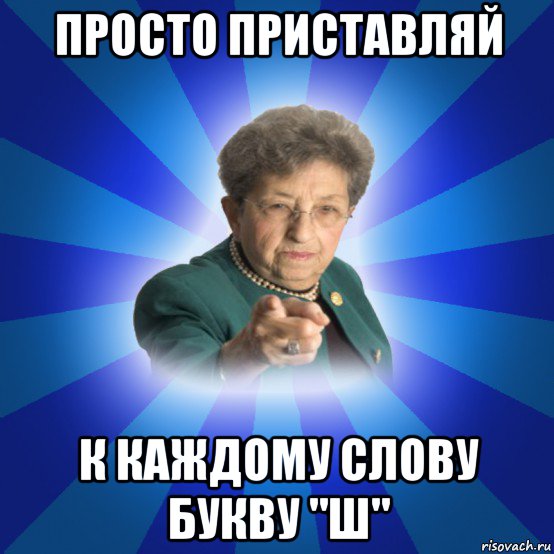 ПРОСТО ПРИСТАВЛЯЙ

К КАЖДОМУ СЛОВУ БУКВУ "Ш"

risovach.ru